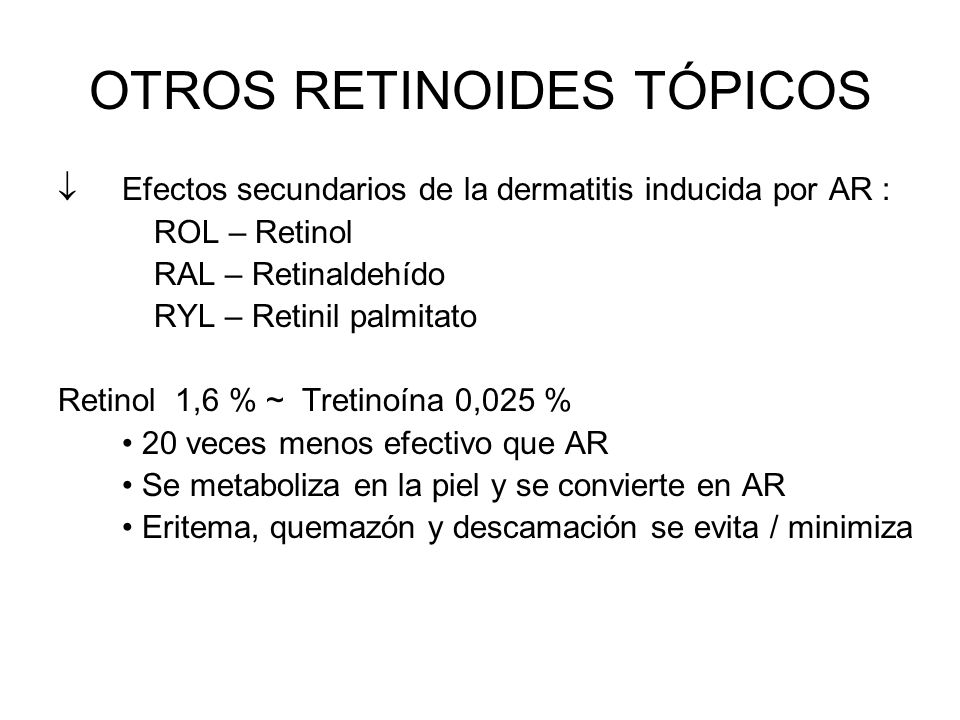 OTROS RETINOIDES TÓPICOS

↓ Efectos secundarios de la dermatitis inducida por AR :
ROL – Retinol
RAL – Retinaldehído
RYL – Retinil palmitato

Retinol 1,6 % ~ Tretinoína 0,025 %
• 20 veces menos efectivo que AR
• Se metaboliza en la piel y se convierte en AR
• Eritema, quemazón y descamación se evita / minimiza